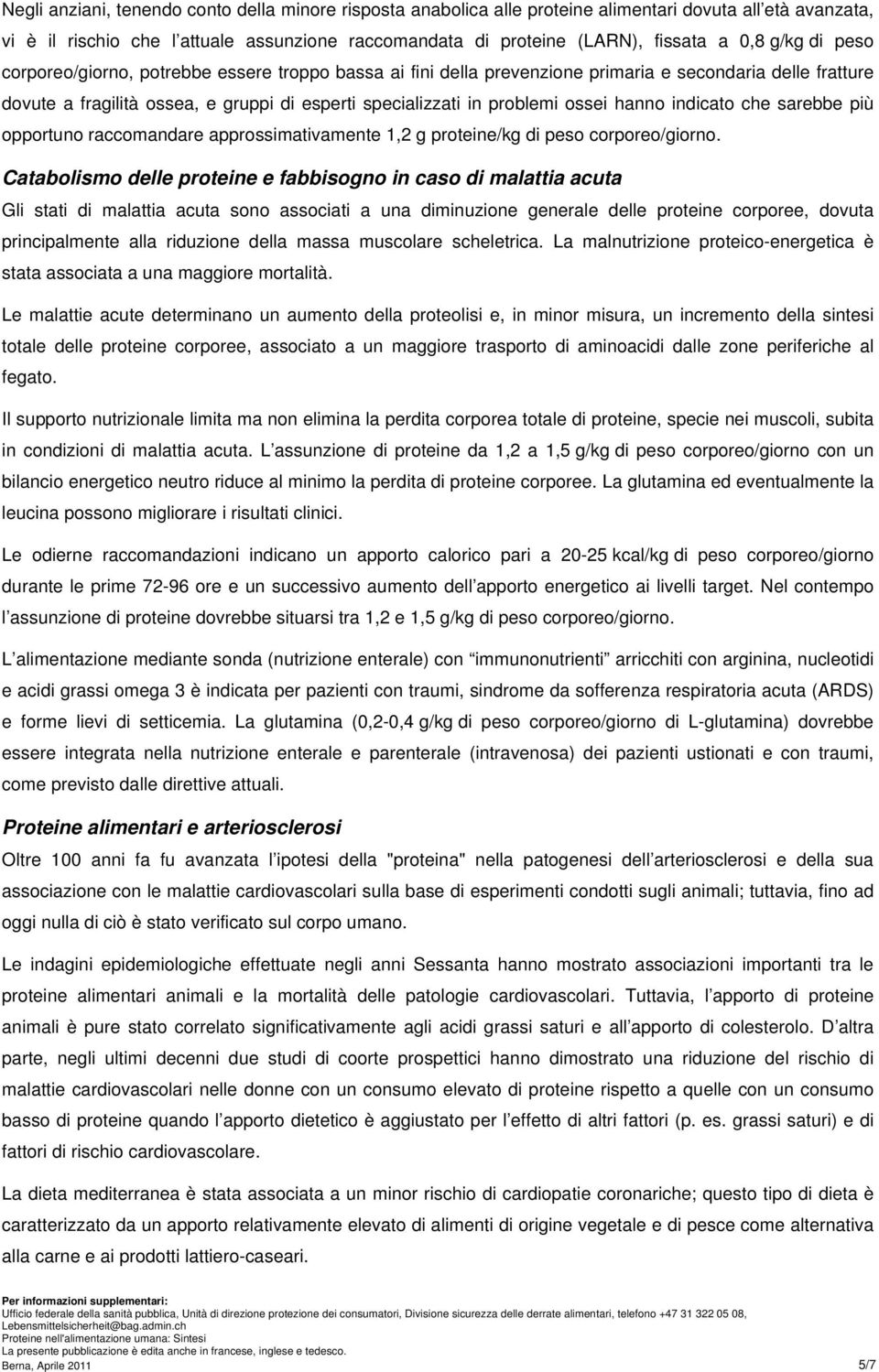 Negli anziani, tenendo conto della minore risposta anabolica alle proteine alimentari dovuta all età avanzata, vi è il rischio che l attuale assunzione raccomandata di proteine (LARN), fissata a 0,8 g/kg di peso corporeo/giorno, potrebbe essere troppo bassa ai fini della prevenzione primaria e secondaria delle fratture dovute a fragilità ossea, e gruppi di esperti specializzati in problemi ossei hanno indicato che sarebbe più opportuno raccomandare approssimativamente 1,2 g proteine/kg di peso corporeo/giorno.

Catabolismo delle proteine e fabbisogno in caso di malattia acuta

Gli stati di malattia acuta sono associati a una diminuzione generale delle proteine corporee, dovuta principalmente alla riduzione della massa muscolare scheletrica. La malnutrizione proteico-energetica è stata associata a una maggiore mortalità.

Le malattie acute determinano un aumento della proteolisi e, in minor misura, un incremento della sintesi totale delle proteine corporee, associato a un maggiore trasporto di aminoacidi dalle zone periferiche al fegato.

Il supporto nutrizionale limita ma non elimina la perdita corporea totale di proteine, specie nei muscoli, subita in condizioni di malattia acuta. L assunzione di proteine da 1,2 a 1,5 g/kg di peso corporeo/giorno con un bilancio energetico neutro riduce al minimo la perdita di proteine corporee. La glutamina ed eventualmente la leucina possono migliorare i risultati clinici.

Le odierne raccomandazioni indicano un apporto calorico pari a 20-25 kcal/kg di peso corporeo/giorno durante le prime 72-96 ore e un successivo aumento dell apporto energetico ai livelli target. Nel contempo l assunzione di proteine dovrebbe situarsi tra 1,2 e 1,5 g/kg di peso corporeo/giorno.

L alimentazione mediante sonda (nutrizione enterale) con immunonutrienti arricchiti con arginina, nucleotidi e acidi grassi omega 3 è indicata per pazienti con traumi, sindrome da sofferenza respiratoria acuta (ARDS) e forme lievi di setticemia. La glutamina (0,2-0,4 g/kg di peso corporeo/giorno di L-glutamina) dovrebbe essere integrata nella nutrizione enterale e parenterale (intravenosa) dei pazienti ustionati e con traumi, come previsto dalle direttive attuali.

Proteine alimentari e arteriosclerosi

Oltre 100 anni fa fu avanzata l ipotesi della "proteina" nella patogenesi dell arteriosclerosi e della sua associazione con le malattie cardiovascolari sulla base di esperimenti condotti sugli animali; tuttavia, fino ad oggi nulla di ciò è stato verificato sul corpo umano.

Le indagini epidemiologiche effettuate negli anni Sessanta hanno mostrato associazioni importanti tra le proteine alimentari animali e la mortalità delle patologie cardiovascolari. Tuttavia, l apporto di proteine animali è pure stato correlato significativamente agli acidi grassi saturi e all apporto di colesterolo. D altra parte, negli ultimi decenni due studi di coorte prospettici hanno dimostrato una riduzione del rischio di malattie cardiovascolari nelle donne con un consumo elevato di proteine rispetto a quelle con un consumo basso di proteine quando l apporto dietetico è aggiustato per l effetto di altri fattori (p. es. grassi saturi) e di fattori di rischio cardiovascolare.

La dieta mediterranea è stata associata a un minor rischio di cardiopatie coronariche; questo tipo di dieta è caratterizzato da un apporto relativamente elevato di alimenti di origine vegetale e di pesce come alternativa alla carne e ai prodotti lattiero-caseari.

Per informazioni supplementari:
Ufficio federale della sanità pubblica, Unità di direzione protezione dei consumatori, Divisione sicurezza delle derrate alimentari, telefono +47 31 322 05 08, Lebensmittelsicherheit@bag.admin.ch
Proteine nell'alimentazione umana: Sintesi
La presente pubblicazione è edita anche in francese, inglese e tedesco.
Berna, Aprile 2011 5/7